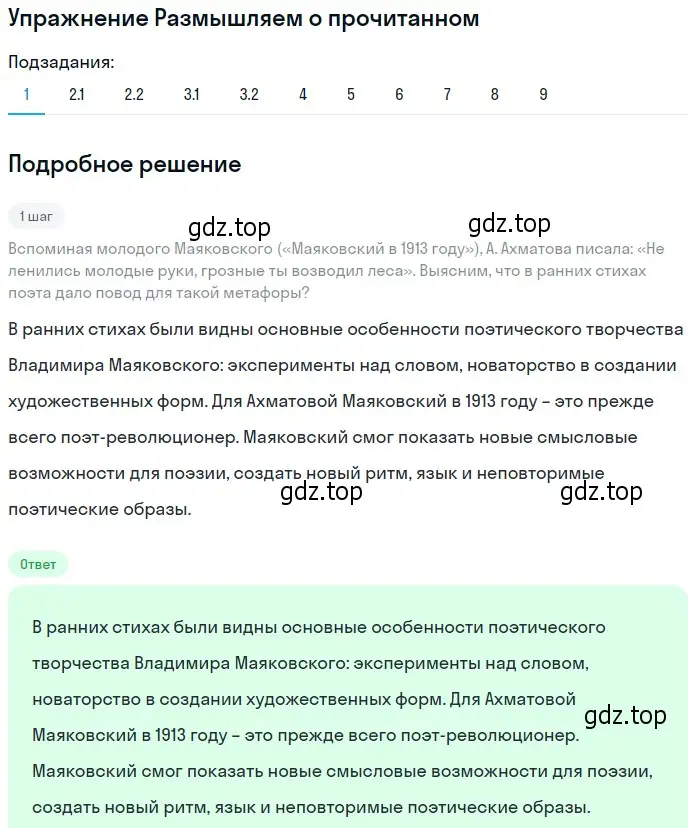 Упражнение Размышляем о прочитанном

Подзадания:

1 2.1 2.2 3.1 3.2 4 5 6 7 8 9

Подробное решение

1 шаг

gdz.top gdz.top

Вспоминая молодого Маяковского («Маяковский в 1913 году»), А. Ахматова писала: «Не ленились молодые руки, грозные ты возводил леса». Выясним, что в ранних стихах поэта дало повод для такой метафоры?

В ранних стихах были видны основные особенности поэтического творчества Владимира Маяковского: эксперименты над словом, новаторство в создании художественных форм. Для Ахматовой Маяковский в 1913 году – это прежде всего поэт-революционер. Маяковский смог показать новые смысловые возможности для поэзии, создать новый ритм, язык и неповторимые поэтические образы.

gdz.top gdz.top

Ответ

В ранних стихах были видны основные особенности поэтического творчества Владимира Маяковского: эксперименты над словом, новаторство в создании художественных форм. Для Ахматовой Маяковский в 1913 году – это прежде всего поэт-революционер. Маяковский смог показать новые смысловые возможности для поэзии, создать новый ритм, язык и неповторимые поэтические образы.

gdz.top